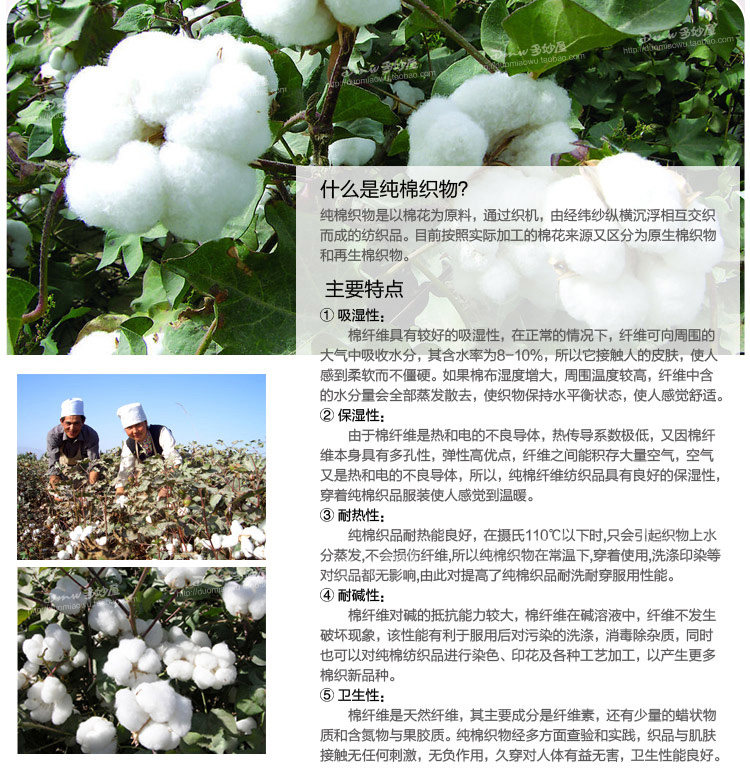 什么是纯棉织物?

纯棉织物是以棉花为原料，通过织机，由经纬纱纵横沉浮相互交织而成的纺织品。目前按照实际加工的棉花来源又区分为原生棉织物和再生棉织物。

主要特点

① 吸湿性:

棉纤维具有较好的吸湿性，在正常的情况下，纤维可向周围的大气中吸收水分，其含水率为8-10%，所以它接触人的皮肤，使人感到柔软而不僵硬。如果棉布湿度增大，周围温度较高，纤维中含的水分量会全部蒸发散去，使织物保持水平衡状态，使人感觉舒适。

② 保湿性:

由于棉纤维是热和电的不良导体，热传导系数极低，又因棉纤维本身具有多孔性，弹性高优点，纤维之间能积存大量空气，空气又是热和电的不良导体，所以，纯棉纤维纺织品具有良好的保湿性，穿着纯棉织品服装使人感觉到温暖。

③ 耐热性:

纯棉织品耐热能良好，在摄氏110℃以下时,只会引起织物上水分蒸发,不会损伤纤维,所以纯棉织物在常温下,穿着使用,洗涤印染等对织品都无影响,由此对提高了纯棉织品耐洗耐穿服用性能。

④ 耐碱性:

棉纤维对碱的抵抗能力较大，棉纤维在碱溶液中，纤维不发生破坏现象，该性能有利于服用后对污染的洗涤，消毒除杂质，同时也可以对纯棉纺织品进行染色、印花及各种工艺加工，以产生更多棉织新品种。

⑤ 卫生性:

棉纤维是天然纤维，其主要成分是纤维素，还有少量的蜡状物质和含氮物与果胶质。纯棉织物经多方面查验和实践，织品与肌肤接触无任何刺激，无负作用，久穿对人体有益无害，卫生性能良好。

多妙屋